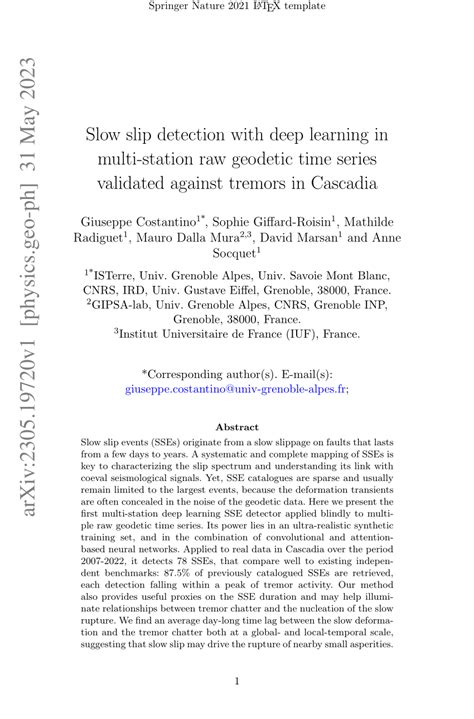 Springer Nature 2021 LaTeX template

arXiv:2305.19720v1 [physics.geo-ph] 31 May 2023

Slow slip detection with deep learning in multi-station raw geodetic time series validated against tremors in Cascadia

Giuseppe Costantino$^{1*}$, Sophie Giffard-Roisin$^{1}$, Mathilde Radiguet$^{1}$, Mauro Dalla Mura$^{2,3}$, David Marsan$^{1}$ and Anne Socquet$^{1}$

$^{1*}$ISTerre, Univ. Grenoble Alpes, Univ. Savoie Mont Blanc, CNRS, IRD, Univ. Gustave Eiffel, Grenoble, 38000, France.
$^{2}$GIPSA-lab, Univ. Grenoble Alpes, CNRS, Grenoble INP, Grenoble, 38000, France.
$^{3}$Institut Universitaire de France (IUF), France.

*Corresponding author(s). E-mail(s): giuseppe.costantino@univ-grenoble-alpes.fr;

Abstract

Slow slip events (SSEs) originate from a slow slippage on faults that lasts from a few days to years. A systematic and complete mapping of SSEs is key to characterizing the slip spectrum and understanding its link with coeval seismological signals. Yet, SSE catalogues are sparse and usually remain limited to the largest events, because the deformation transients are often concealed in the noise of the geodetic data. Here we present the first multi-station deep learning SSE detector applied blindly to multiple raw geodetic time series. Its power lies in an ultra-realistic synthetic training set, and in the combination of convolutional and attention-based neural networks. Applied to real data in Cascadia over the period 2007-2022, it detects 78 SSEs, that compare well to existing independent benchmarks: 87.5% of previously catalogued SSEs are retrieved, each detection falling within a peak of tremor activity. Our method also provides useful proxies on the SSE duration and may help illuminate relationships between tremor chatter and the nucleation of the slow rupture. We find an average day-long time lag between the slow deformation and the tremor chatter both at a global- and local-temporal scale, suggesting that slow slip may drive the rupture of nearby small asperities.

1